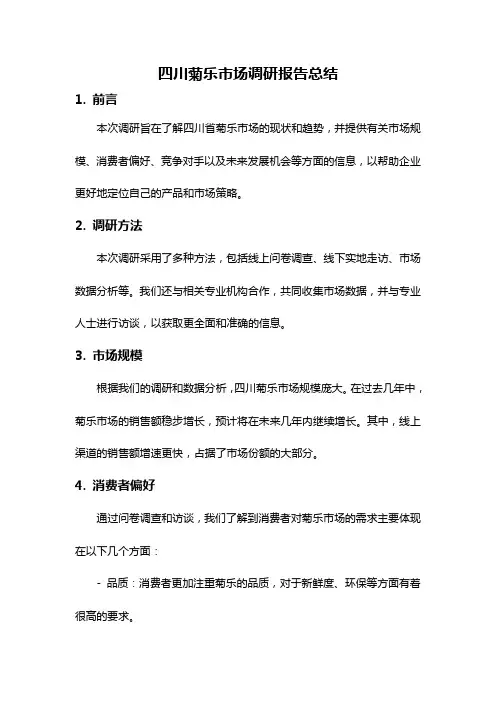 四川菊乐市场调研报告总结

1. 前言

本次调研旨在了解四川省菊乐市场的现状和趋势，并提供有关市场规模、消费者偏好、竞争对手以及未来发展机会等方面的信息，以帮助企业更好地定位自己的产品和市场策略。

2. 调研方法

本次调研采用了多种方法，包括线上问卷调查、线下实地走访、市场数据分析等。我们还与相关专业机构合作，共同收集市场数据，并与专业人士进行访谈，以获取更全面和准确的信息。

3. 市场规模

根据我们的调研和数据分析，四川菊乐市场规模庞大。在过去几年中，菊乐市场的销售额稳步增长，预计将在未来几年内继续增长。其中，线上渠道的销售额增速更快，占据了市场份额的大部分。

4. 消费者偏好

通过问卷调查和访谈，我们了解到消费者对菊乐市场的需求主要体现在以下几个方面：

- 品质：消费者更加注重菊乐的品质，对于新鲜度、环保等方面有着很高的要求。